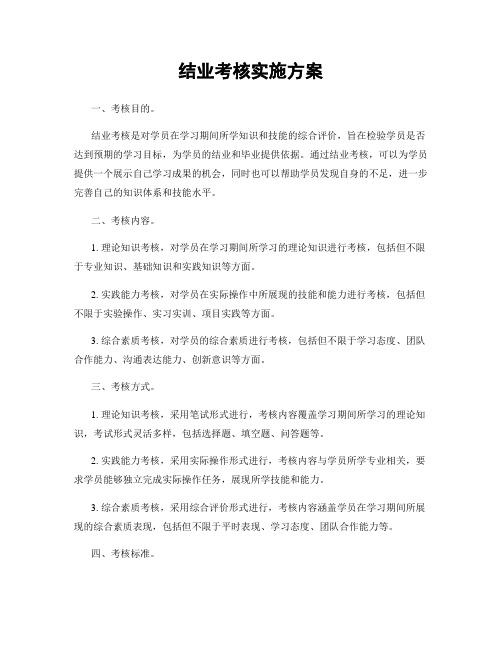 结业考核实施方案

一、考核目的。

结业考核是对学员在学习期间所学知识和技能的综合评价，旨在检验学员是否达到预期的学习目标，为学员的结业和毕业提供依据。通过结业考核，可以为学员提供一个展示自己学习成果的机会，同时也可以帮助学员发现自身的不足，进一步完善自己的知识体系和技能水平。

二、考核内容。

1. 理论知识考核，对学员在学习期间所学习的理论知识进行考核，包括但不限于专业知识、基础知识和实践知识等方面。

2. 实践能力考核，对学员在实际操作中所展现的技能和能力进行考核，包括但不限于实验操作、实习实训、项目实践等方面。

3. 综合素质考核，对学员的综合素质进行考核，包括但不限于学习态度、团队合作能力、沟通表达能力、创新意识等方面。

三、考核方式。

1. 理论知识考核，采用笔试形式进行，考核内容覆盖学习期间所学习的理论知识，考试形式灵活多样，包括选择题、填空题、问答题等。

2. 实践能力考核，采用实际操作形式进行，考核内容与学员所学专业相关，要求学员能够独立完成实际操作任务，展现所学技能和能力。

3. 综合素质考核，采用综合评价形式进行，考核内容涵盖学员在学习期间所展现的综合素质表现，包括但不限于平时表现、学习态度、团队合作能力等。

四、考核标准。